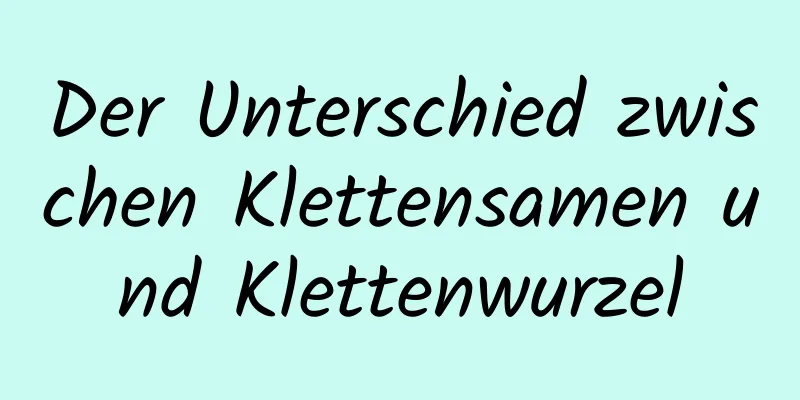 Der Unterschied zwischen Klettensamen und Klettenwurzel